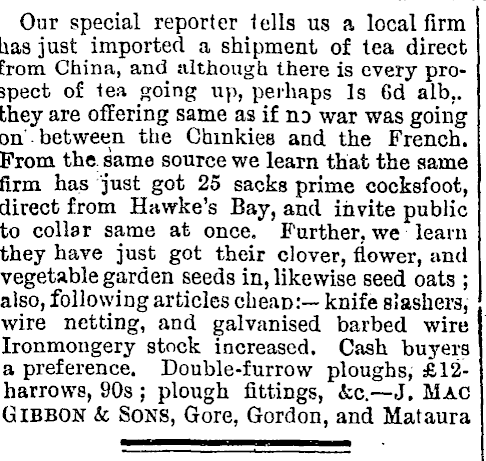 Our special reporter tells us a local firm has just imported a shipment of tea direct from China, and although there is every prospect of tea going up, perhaps 1s 6d alb,. they are offering same as if no war was going on between the Chinkies and the French. From the same source we learn that the same firm has just got 25 sacks prime cocksfoot, direct from Hawke's Bay, and invite public to collar same at once. Further, we learn they have just got their clover, flower, and vegetable garden seeds in, likewise seed oats ; also, following articles cheap:— knife slashers, wire netting, and galvanised barbed wire Ironmongery stock increased. Cash buyers a preference. Double-furrow ploughs, £12- harrows, 90s ; plough fittings, &c.—J. MAC GIBBON & SONS, Gore, Gordon, and Mataura